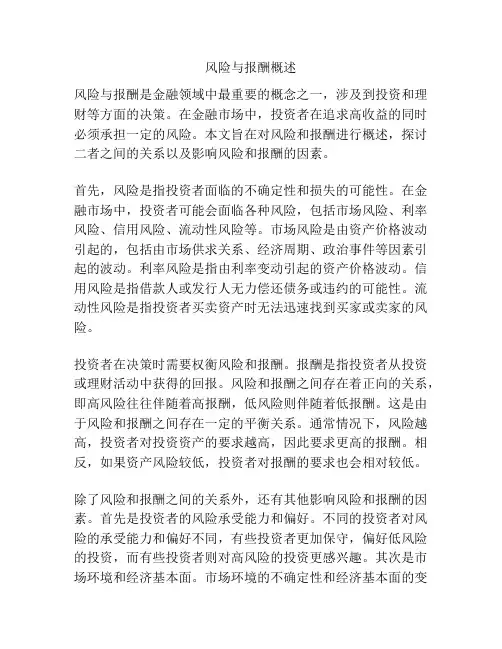 风险与报酬概述

风险与报酬是金融领域中最重要的概念之一，涉及到投资和理财等方面的决策。在金融市场中，投资者在追求高收益的同时必须承担一定的风险。本文旨在对风险和报酬进行概述，探讨二者之间的关系以及影响风险和报酬的因素。

首先，风险是指投资者面临的不确定性和损失的可能性。在金融市场中，投资者可能会面临各种风险，包括市场风险、利率风险、信用风险、流动性风险等。市场风险是由资产价格波动引起的，包括由市场供求关系、经济周期、政治事件等因素引起的波动。利率风险是指由利率变动引起的资产价格波动。信用风险是指借款人或发行人无力偿还债务或违约的可能性。流动性风险是指投资者买卖资产时无法迅速找到买家或卖家的风险。

投资者在决策时需要权衡风险和报酬。报酬是指投资者从投资或理财活动中获得的回报。风险和报酬之间存在着正向的关系，即高风险往往伴随着高报酬，低风险则伴随着低报酬。这是由于风险和报酬之间存在一定的平衡关系。通常情况下，风险越高，投资者对投资资产的要求越高，因此要求更高的报酬。相反，如果资产风险较低，投资者对报酬的要求也会相对较低。

除了风险和报酬之间的关系外，还有其他影响风险和报酬的因素。首先是投资者的风险承受能力和偏好。不同的投资者对风险的承受能力和偏好不同，有些投资者更加保守，偏好低风险的投资，而有些投资者则对高风险的投资更感兴趣。其次是市场环境和经济基本面。市场环境的不确定性和经济基本面的变